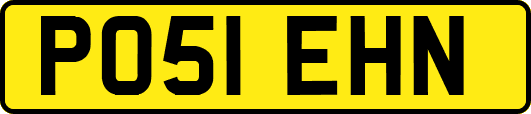 PO51 EHN